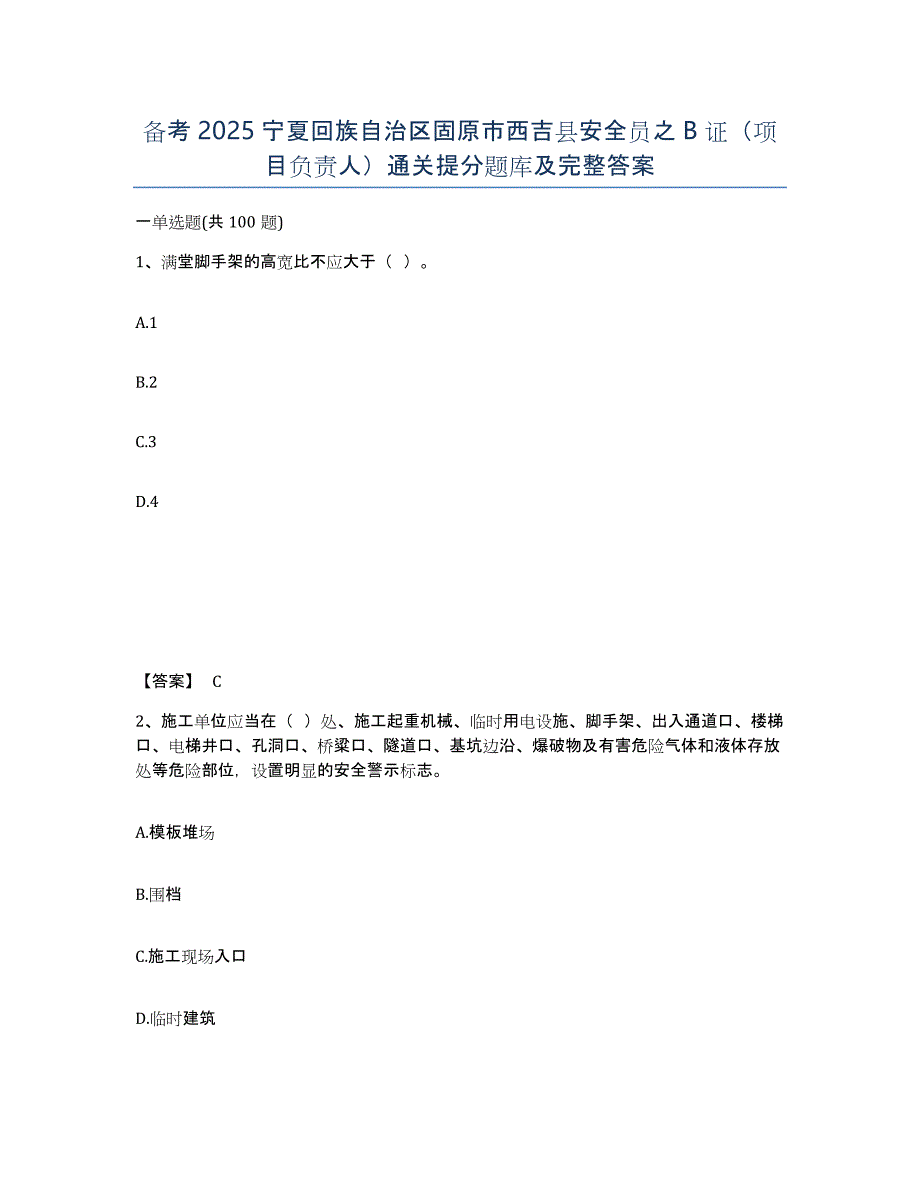 备考 2025 宁夏回族自治区固原市西吉县安全员之 B 证（项目负责人）通关提分题库及完整答案

一单选题(共 100 题)

1、满堂脚手架的高宽比不应大于（ ）。

A.1

B.2

C.3

D.4

【答案】 C

2、施工单位应当在（ ）处、施工起重机械、临时用电设施、脚手架、出入通道口、楼梯口、电梯井口、孔洞口、桥梁口、隧道口、基坑边沿、爆破物及有害危险气体和液体存放处等危险部位，设置明显的安全警示标志。

A.模板堆场

B.围档

C.施工现场入口

D.临时建筑